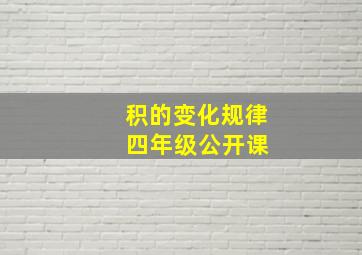 积的变化规律
四年级公开课